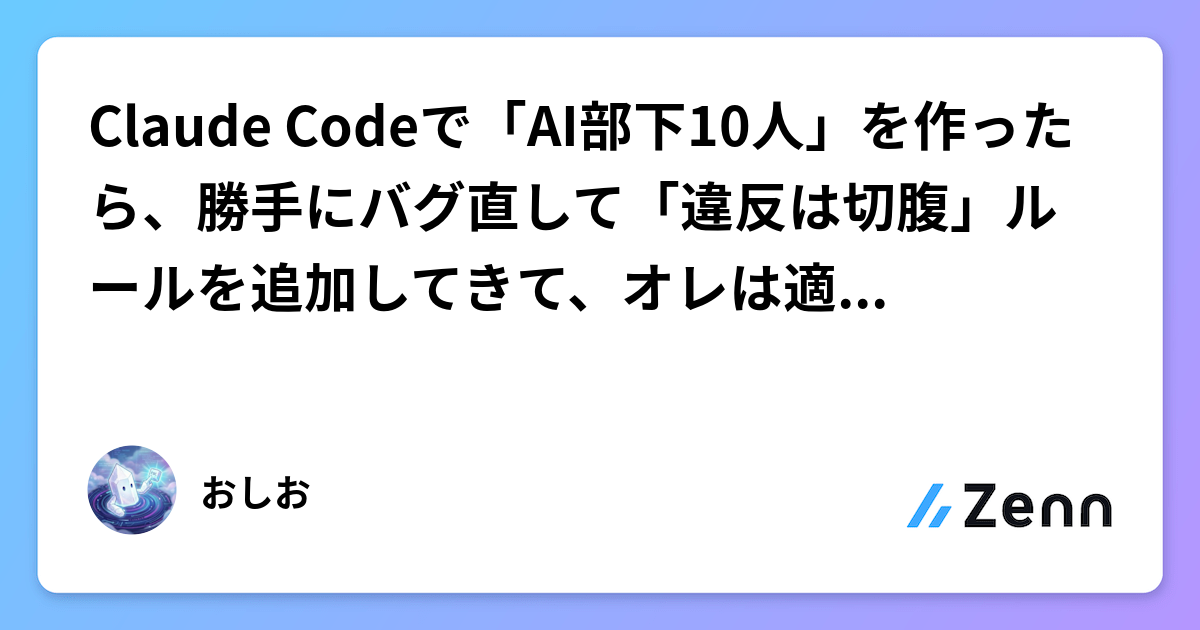 Claude Codeで「AI部下10人」を作ったら、勝手にバグ直して「違反は切腹」ルールを追加してきて、オレは適...

おしお

Zenn